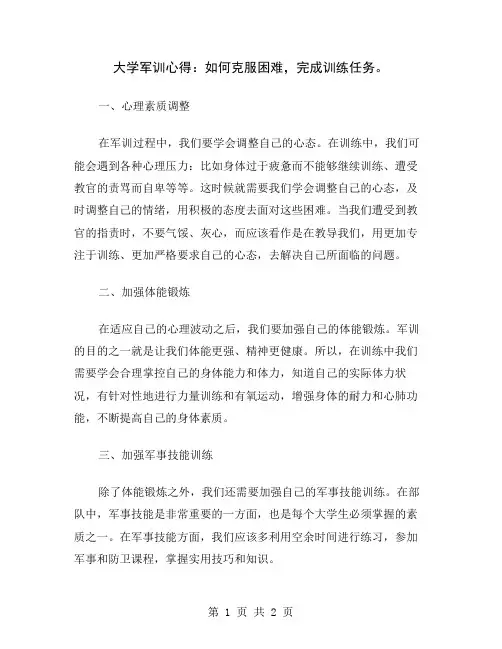 大学军训心得：如何克服困难，完成训练任务。

一、心理素质调整

在军训过程中，我们要学会调整自己的心态。在训练中，我们可能会遇到各种心理压力：比如身体过于疲惫而不能够继续训练、遭受教官的责骂而自卑等等。这时候就需要我们学会调整自己的心态，及时调整自己的情绪，用积极的态度去面对这些困难。当我们遭受到教官的指责时，不要气馁、灰心，而应该看作是在教导我们，用更加专注于训练、更加严格要求自己的心态，去解决自己所面临的问题。

二、加强体能锻炼

在适应自己的心理波动之后，我们要加强自己的体能锻炼。军训的目的之一就是让我们体能更强、精神更健康。所以，在训练中我们需要学会合理掌控自己的身体能力和体力，知道自己的实际体力状况，有针对性地进行力量训练和有氧运动，增强身体的耐力和心肺功能，不断提高自己的身体素质。

三、加强军事技能训练

除了体能锻炼之外，我们还需要加强自己的军事技能训练。在部队中，军事技能是非常重要的一方面，也是每个大学生必须掌握的素质之一。在军事技能方面，我们应该多利用空余时间进行练习，参加军事和防卫课程，掌握实用技巧和知识。

第 1 页 共 2 页